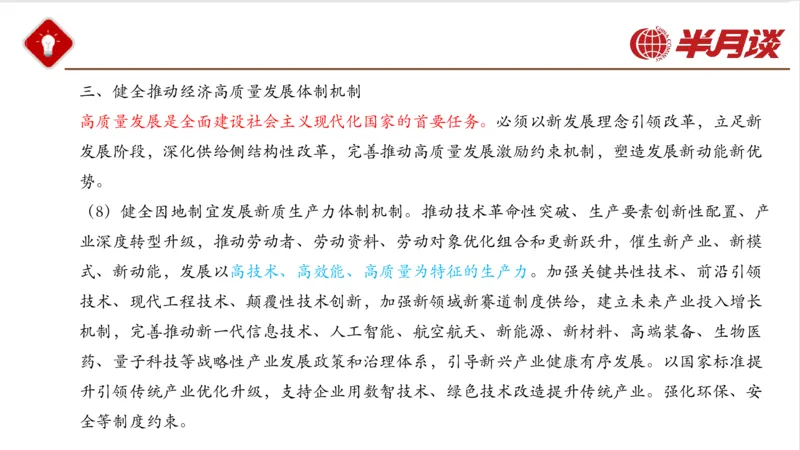 半月谈

三、健全推动经济高质量发展体制机制

高质量发展是全面建设社会主义现代化国家的首要任务。必须以新发展理念引领改革，立足新发展阶段，深化供给侧结构性改革，完善推动高质量发展激励约束机制，塑造发展新动能新优势。

（8）健全因地制宜发展新质生产力体制机制。推动技术革命性突破、生产要素创新性配置、产业深度转型升级，推动劳动者、劳动资料、劳动对象优化组合和更新跃升，催生新产业、新模式、新动能，发展以高技术、高效能、高质量为特征的生产力。加强关键共性技术、前沿引领技术、现代工程技术、颠覆性技术创新，加强新领域新赛道制度供给，建立未来产业投入增长机制，完善推动新一代信息技术、人工智能、航空航天、新能源、新材料、高端装备、生物医药、量子科技等战略性产业发展政策和治理体系，引导新兴产业健康有序发展。以国家标准提升引领传统产业优化升级，支持企业用数智技术、绿色技术改造提升传统产业。强化环保、安全等制度约束。